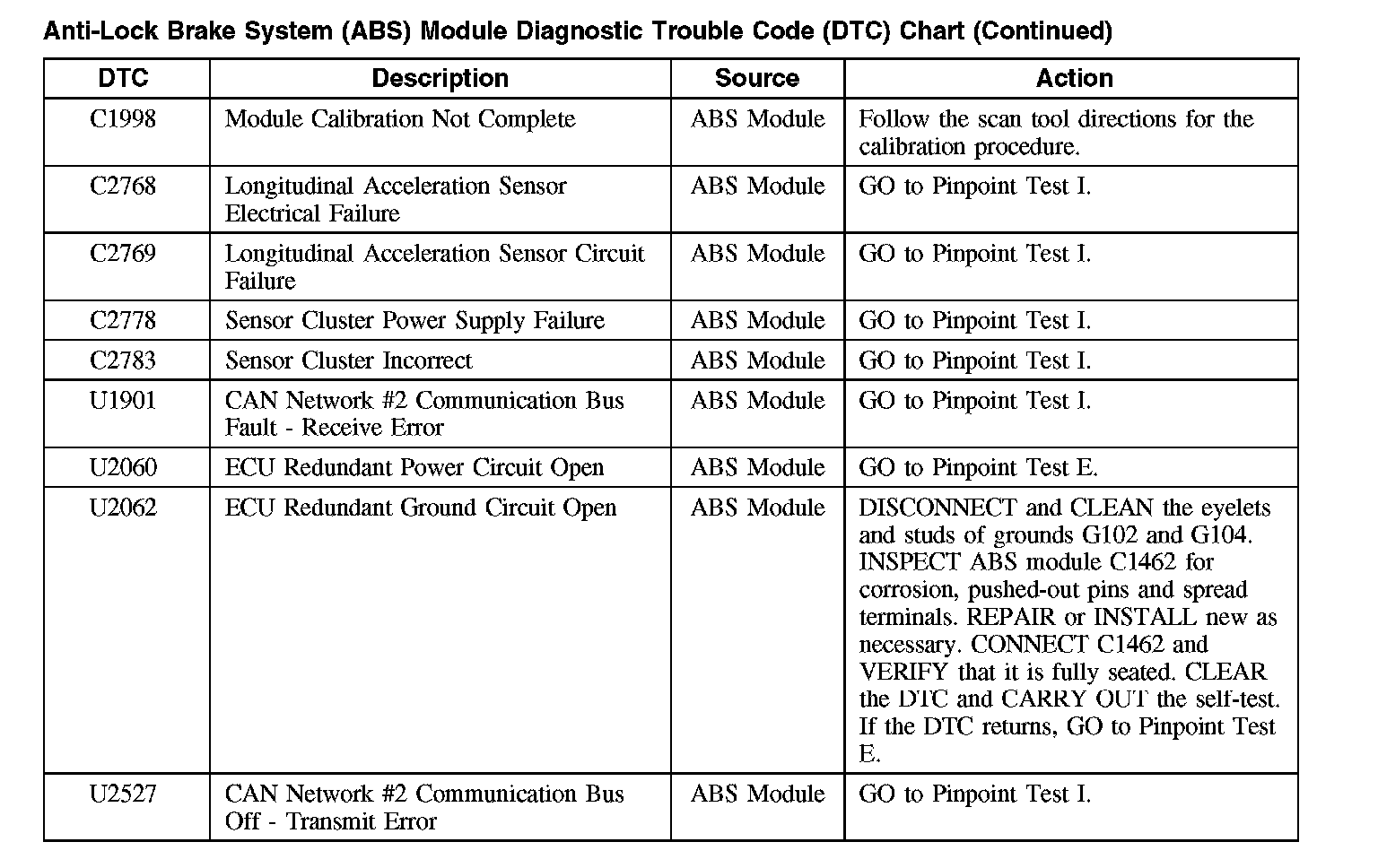 Anti-Lock Brake System (ABS) Module Diagnostic Trouble Code (DTC) Chart (Continued)

| DTC | Description | Source | Action |
|---|---|---|---|
| C1998 | Module Calibration Not Complete | ABS Module | Follow the scan tool directions for the calibration procedure. |
| C2768 | Longitudinal Acceleration Sensor Electrical Failure | ABS Module | GO to Pinpoint Test I. |
| C2769 | Longitudinal Acceleration Sensor Circuit Failure | ABS Module | GO to Pinpoint Test I. |
| C2778 | Sensor Cluster Power Supply Failure | ABS Module | GO to Pinpoint Test I. |
| C2783 | Sensor Cluster Incorrect | ABS Module | GO to Pinpoint Test I. |
| U1901 | CAN Network #2 Communication Bus Fault - Receive Error | ABS Module | GO to Pinpoint Test I. |
| U2060 | ECU Redundant Power Circuit Open | ABS Module | GO to Pinpoint Test E. |
| U2062 | ECU Redundant Ground Circuit Open | ABS Module | DISCONNECT and CLEAN the eyelets and studs of grounds G102 and G104. INSPECT ABS module C1462 for corrosion, pushed-out pins and spread terminals. REPAIR or INSTALL new as necessary. CONNECT C1462 and VERIFY that it is fully seated. CLEAR the DTC and CARRY OUT the self-test. If the DTC returns, GO to Pinpoint Test E. |
| U2527 | CAN Network #2 Communication Bus Off - Transmit Error | ABS Module | GO to Pinpoint Test I. |